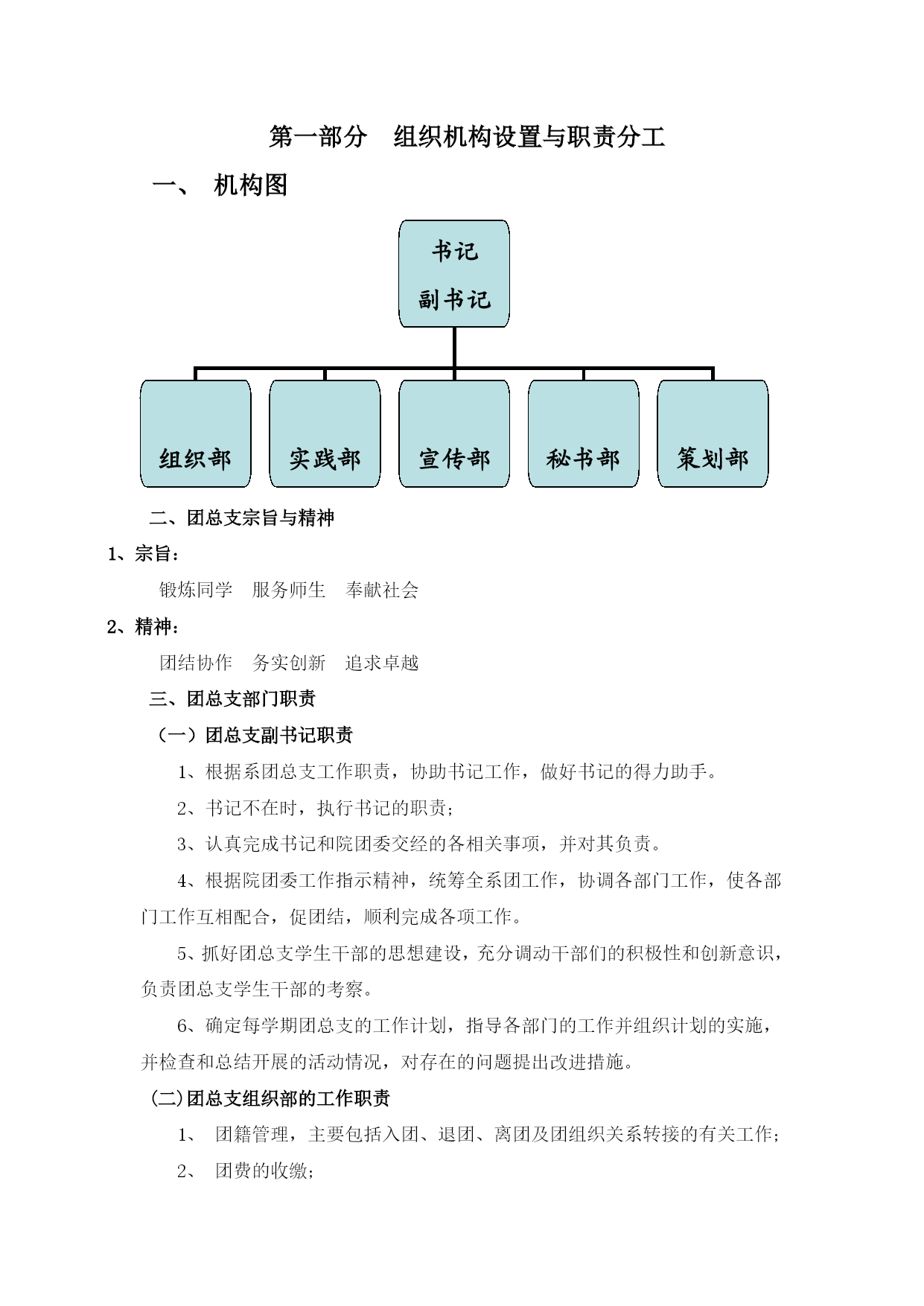 第一部分　组织机构设置与职责分工

一、　机构图

书记
副书记

组织部

实践部

宣传部

秘书部

策划部

二、团总支宗旨与精神

1、宗旨：

锻炼同学　服务师生　奉献社会

2、精神：

团结协作　务实创新　追求卓越

三、团总支部门职责

（一）团总支副书记职责

1、根据系团总支工作职责，协助书记工作，做好书记的得力助手。

2、书记不在时，执行书记的职责；

3、认真完成书记和院团委交经的各相关事项，并对其负责。

4、根据院团委工作指示精神，统筹全系团工作，协调各部门工作，使各部门工作互相配合，促团结，顺利完成各项工作。

5、抓好团总支学生干部的思想建设，充分调动干部们的积极性和创新意识，负责团总支学生干部的考察。

6、确定每学期团总支的工作计划，指导各部门的工作并组织计划的实施，并检查和总结开展的活动情况，对存在的问题提出改进措施。

(二)团总支组织部的工作职责

1、　团籍管理，主要包括入团、退团、离团及团组织关系转接的有关工作；

2、　团费的收缴；